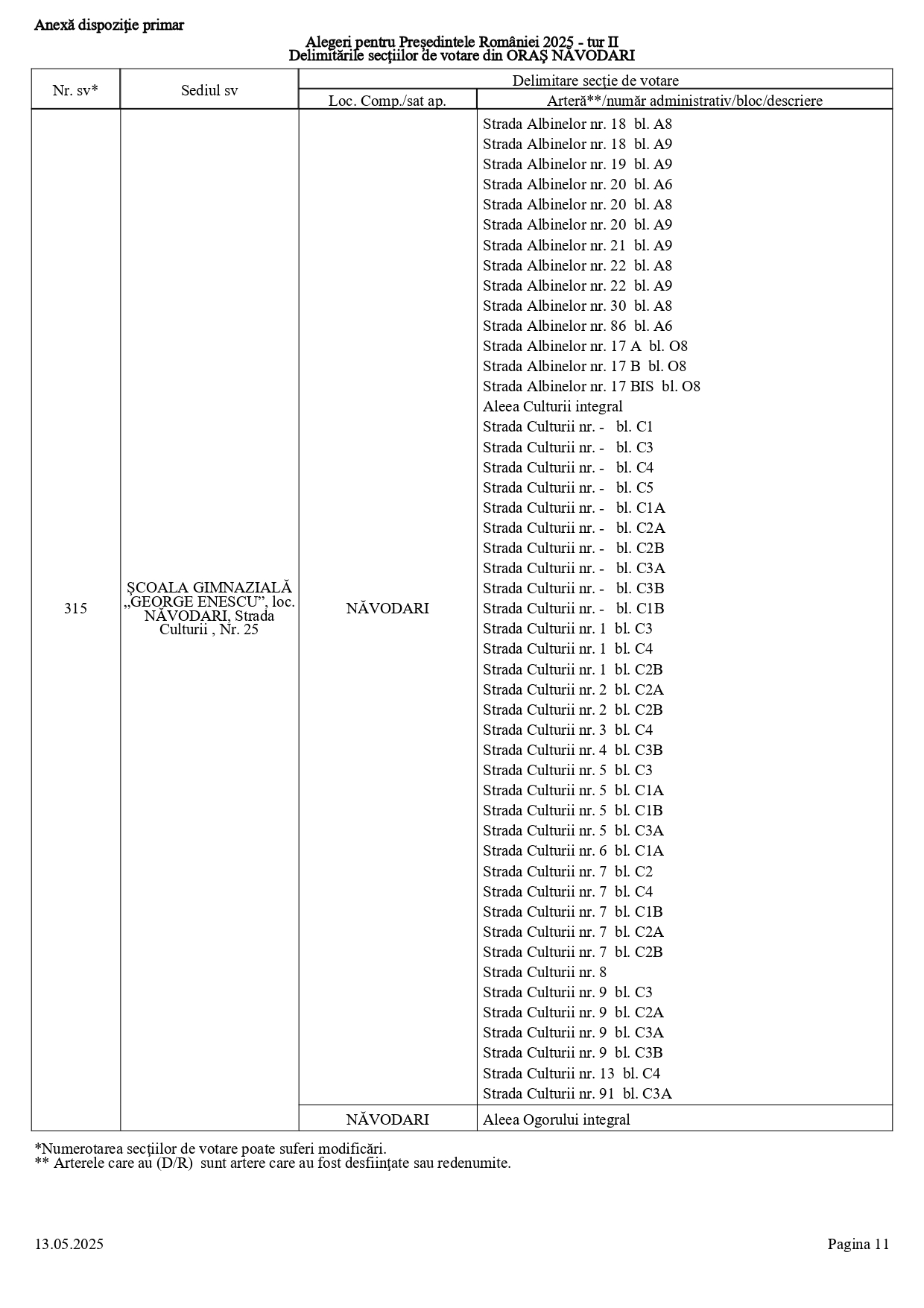 Anexă dispoziție primar

Alegeri pentru Președintele României 2025 - tur II
Delimitările secțiilor de votare din ORAȘ NĂVODARI

| Nr. sv* | Sediul sv | Delimitare secție de votare | |
|---|---|---|---|
| | | Loc. Comp./sat ap. | Arteră**/număr administrativ/bloc/descriere |
| 315 | ȘCOALA GIMNAZIALĂ „GEORGE ENESCU”, loc. NĂVODARI, Strada Culturii , Nr. 25 | NĂVODARI | Strada Albinelor nr. 18 bl. A8 Strada Albinelor nr. 18 bl. A9 Strada Albinelor nr. 19 bl. A9 Strada Albinelor nr. 20 bl. A6 Strada Albinelor nr. 20 bl. A8 Strada Albinelor nr. 20 bl. A9 Strada Albinelor nr. 21 bl. A9 Strada Albinelor nr. 22 bl. A8 Strada Albinelor nr. 22 bl. A9 Strada Albinelor nr. 30 bl. A8 Strada Albinelor nr. 86 bl. A6 Strada Albinelor nr. 17 A bl. O8 Strada Albinelor nr. 17 B bl. O8 Strada Albinelor nr. 17 BIS bl. O8 Aleea Culturii integral Strada Culturii nr. - bl. C1 Strada Culturii nr. - bl. C3 Strada Culturii nr. - bl. C4 Strada Culturii nr. - bl. C5 Strada Culturii nr. - bl. C1A Strada Culturii nr. - bl. C2A Strada Culturii nr. - bl. C2B Strada Culturii nr. - bl. C3A Strada Culturii nr. - bl. C3B Strada Culturii nr. - bl. C1B Strada Culturii nr. 1 bl. C3 Strada Culturii nr. 1 bl. C4 Strada Culturii nr. 1 bl. C2B Strada Culturii nr. 2 bl. C2A Strada Culturii nr. 2 bl. C2B Strada Culturii nr. 3 bl. C4 Strada Culturii nr. 4 bl. C3B Strada Culturii nr. 5 bl. C3 Strada Culturii nr. 5 bl. C1A Strada Culturii nr. 5 bl. C1B Strada Culturii nr. 5 bl. C3A Strada Culturii nr. 6 bl. C1A Strada Culturii nr. 7 bl. C2 Strada Culturii nr. 7 bl. C4 Strada Culturii nr. 7 bl. C1B Strada Culturii nr. 7 bl. C2A Strada Culturii nr. 7 bl. C2B Strada Culturii nr. 8 Strada Culturii nr. 9 bl. C3 Strada Culturii nr. 9 bl. C2A Strada Culturii nr. 9 bl. C3A Strada Culturii nr. 9 bl. C3B Strada Culturii nr. 13 bl. C4 Strada Culturii nr. 91 bl. C3A |
| | | NĂVODARI | Aleea Ogorului integral |

*Numerotarea secțiilor de votare poate suferi modificări.
** Arterele care au (D/R) sunt artere care au fost desființate sau redenumite.

13.05.2025

Pagina 11